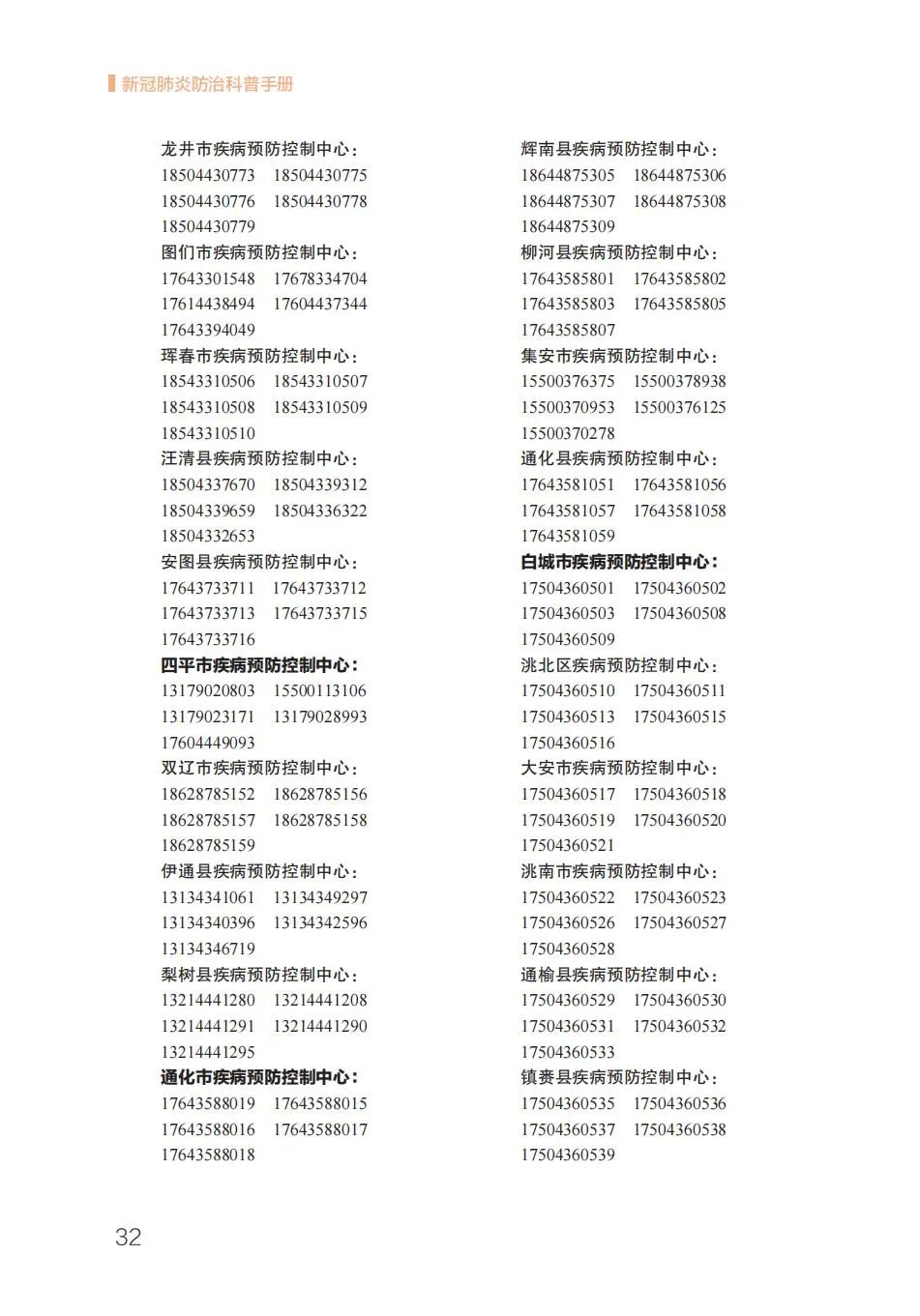 新冠肺炎防治科普手册

龙井市疾病预防控制中心：
18504430773 18504430775
18504430776 18504430778
18504430779
图们市疾病预防控制中心：
17643301548 17678334704
17614438494 17604437344
17643394049
珲春市疾病预防控制中心：
18543310506 18543310507
18543310508 18543310509
18543310510
汪清县疾病预防控制中心：
18504337670 18504339312
18504339659 18504336322
18504332653
安图县疾病预防控制中心：
17643733711 17643733712
17643733713 17643733715
17643733716
四平市疾病预防控制中心：
13179020803 15500113106
13179023171 13179028993
17604449093
双辽市疾病预防控制中心：
18628785152 18628785156
18628785157 18628785158
18628785159
伊通县疾病预防控制中心：
13134341061 13134349297
13134340396 13134342596
13134346719
梨树县疾病预防控制中心：
13214441280 13214441208
13214441291 13214441290
13214441295
通化市疾病预防控制中心：
17643588019 17643588015
17643588016 17643588017
17643588018

辉南县疾病预防控制中心：
18644875305 18644875306
18644875307 18644875308
18644875309
柳河县疾病预防控制中心：
17643585801 17643585802
17643585803 17643585805
17643585807
集安市疾病预防控制中心：
15500376375 15500378938
15500370953 15500376125
15500370278
通化县疾病预防控制中心：
17643581051 17643581056
17643581057 17643581058
17643581059
白城市疾病预防控制中心：
17504360501 17504360502
17504360503 17504360508
17504360509
洮北区疾病预防控制中心：
17504360510 17504360511
17504360513 17504360515
17504360516
大安市疾病预防控制中心：
17504360517 17504360518
17504360519 17504360520
17504360521
洮南市疾病预防控制中心：
17504360522 17504360523
17504360526 17504360527
17504360528
通榆县疾病预防控制中心：
17504360529 17504360530
17504360531 17504360532
17504360533
镇赉县疾病预防控制中心：
17504360535 17504360536
17504360537 17504360538
17504360539

32